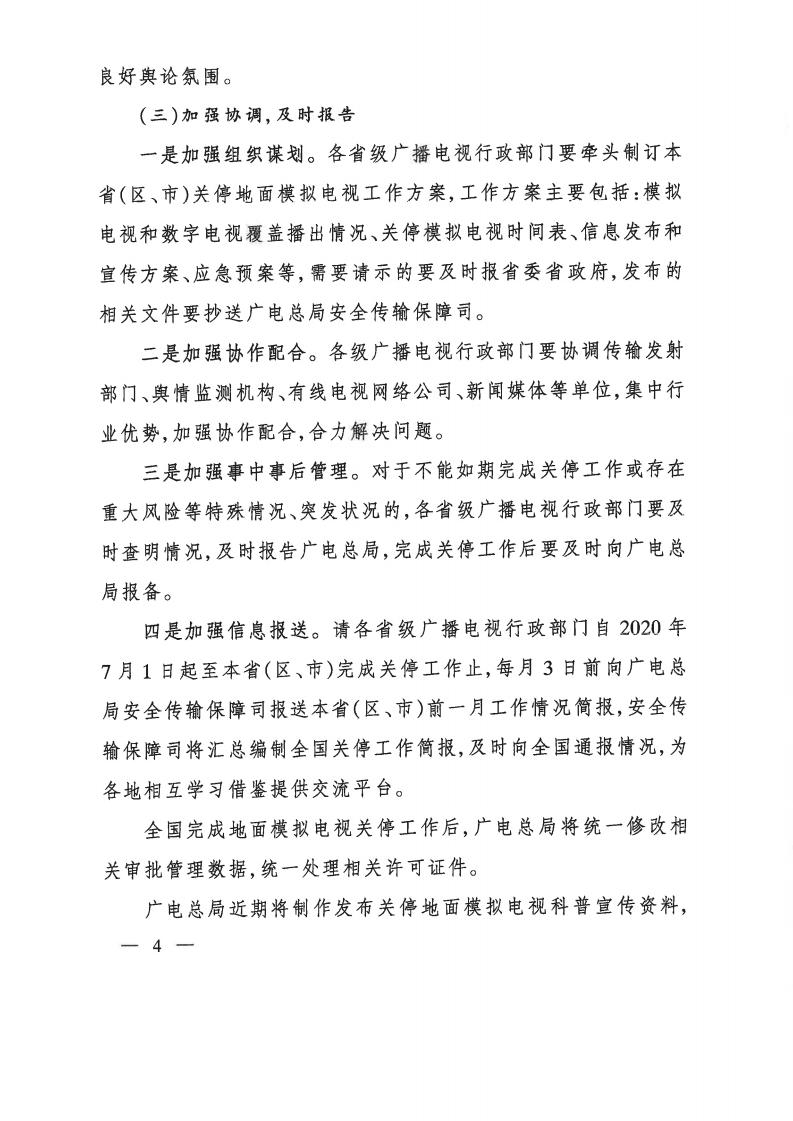 良好舆论氛围。

（三）加强协调，及时报告

一是加强组织谋划。各省级广播电视行政部门要牵头制订本省（区、市）关停地面模拟电视工作方案，工作方案主要包括：模拟电视和数字电视覆盖播出情况、关停模拟电视时间表、信息发布和宣传方案、应急预案等，需要请示的要及时报省委省政府，发布的相关文件要抄送广电总局安全传输保障司。

二是加强协作配合。各级广播电视行政部门要协调传输发射部门、舆情监测机构、有线电视网络公司、新闻媒体等单位，集中行业优势，加强协作配合，合力解决问题。

三是加强事中事后管理。对于不能如期完成关停工作或存在重大风险等特殊情况、突发状况的，各省级广播电视行政部门要及时查明情况，及时报告广电总局，完成关停工作后要及时向广电总局报备。

四是加强信息报送。请各省级广播电视行政部门自 2020 年 7 月 1 日起至本省（区、市）完成关停工作止，每月 3 日前向广电总局安全传输保障司报送本省（区、市）前一月工作情况简报，安全传输保障司将汇总编制全国关停工作简报，及时向全国通报情况，为各地相互学习借鉴提供交流平台。

全国完成地面模拟电视关停工作后，广电总局将统一修改相关审批管理数据，统一处理相关许可证件。

广电总局近期将制作发布关停地面模拟电视科普宣传资料，

— 4 —